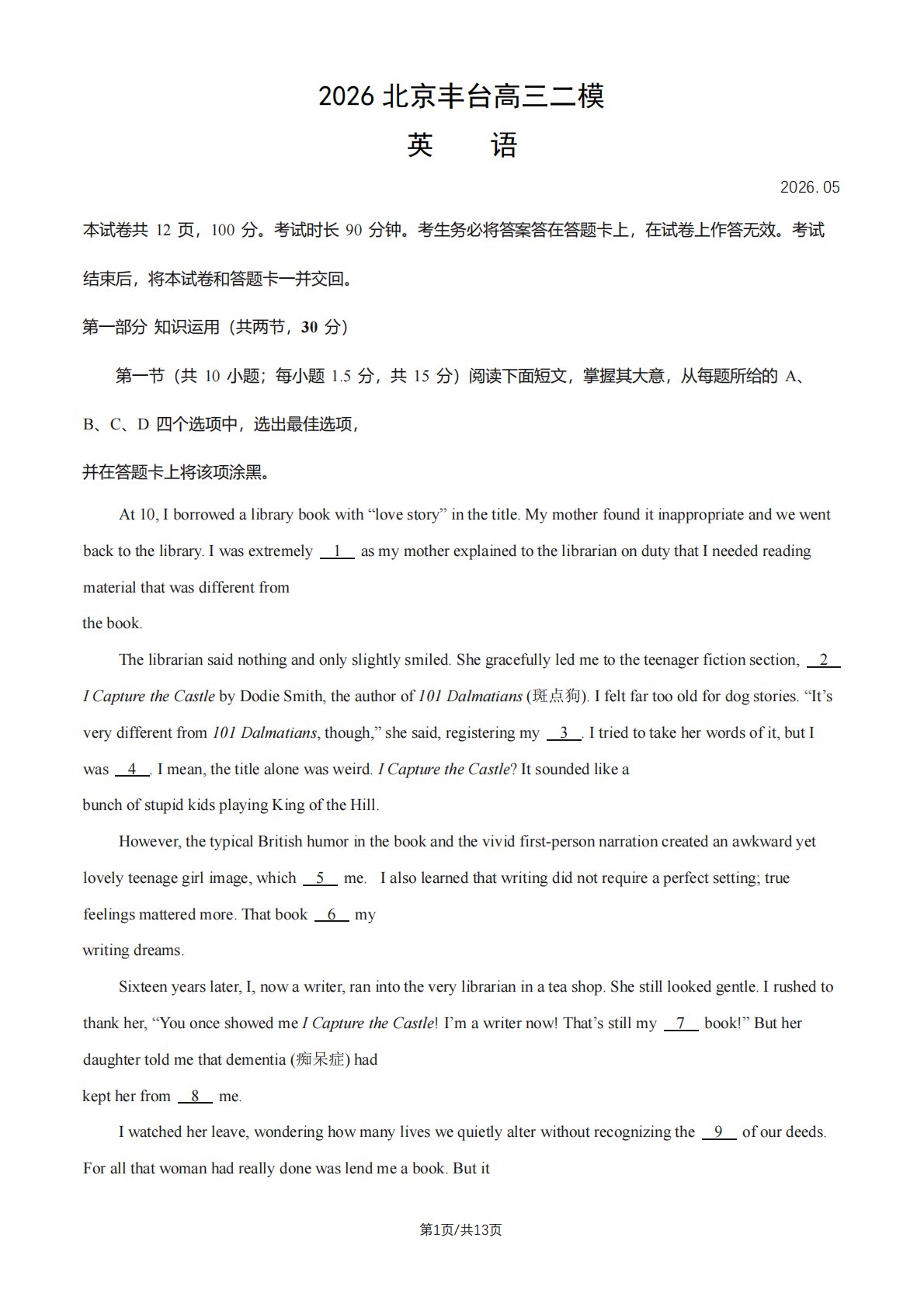 2026北京丰台高三二模

英 语

2026.05

本试卷共12页，100分。考试时长90分钟。考生务必将答案答在答题卡上，在试卷上作答无效。考试结束后，将本试卷和答题卡一并交回。

第一部分 知识运用（共两节，30分）

第一节（共10小题；每小题1.5分，共15分）阅读下面短文，掌握其大意，从每题所给的A、B、C、D四个选项中，选出最佳选项，

并在答题卡上将该项涂黑。

At 10, I borrowed a library book with "love story" in the title. My mother found it inappropriate and we went back to the library. I was extremely 1 as my mother explained to the librarian on duty that I needed reading material that was different from

the book.

The librarian said nothing and only slightly smiled. She gracefully led me to the teenager fiction section, 2 I Capture the Castle by Dodie Smith, the author of 101 Dalmatians (斑点狗). I felt far too old for dog stories. "It's very different from 101 Dalmatians, though," she said, registering my 3 . I tried to take her words of it, but I was 4 . I mean, the title alone was weird. I Capture the Castle? It sounded like a

bunch of stupid kids playing King of the Hill.

However, the typical British humor in the book and the vivid first-person narration created an awkward yet lovely teenage girl image, which 5 me. I also learned that writing did not require a perfect setting; true feelings mattered more. That book 6 my

writing dreams.

Sixteen years later, I, now a writer, ran into the very librarian in a tea shop. She still looked gentle. I rushed to thank her, "You once showed me I Capture the Castle! I'm a writer now! That's still my 7 book!" But her daughter told me that dementia (痴呆症) had

kept her from 8 me.

I watched her leave, wondering how many lives we quietly alter without recognizing the 9 of our deeds. For all that woman had really done was lend me a book. But it

第1页/共13页